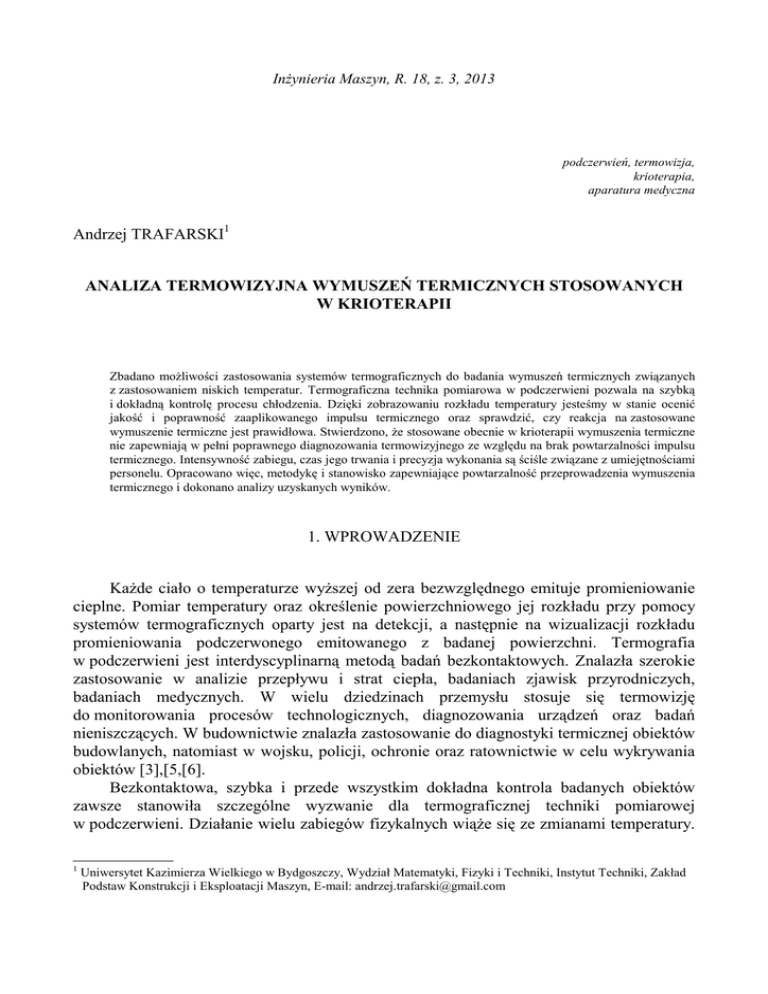 Inżynieria Maszyn, R. 18, z. 3, 2013

podczerwień, termowizja,
krioterapia,
aparatura medyczna

Andrzej TRAFARSKI$^1$

ANALIZA TERMOWIZYJNA WYMUSZEŃ TERMICZNYCH STOSOWANYCH W KRIOTERAPII

Zbadano możliwości zastosowania systemów termograficznych do badania wymuszeń termicznych związanych z zastosowaniem niskich temperatur. Termograficzna technika pomiarowa w podczerwieni pozwala na szybką i dokładną kontrolę procesu chłodzenia. Dzięki zobrazowaniu rozkładu temperatury jesteśmy w stanie ocenić jakość i poprawność zaaplikowanego impulsu termicznego oraz sprawdzić, czy reakcja na zastosowane wymuszenie termiczne jest prawidłowa. Stwierdzono, że stosowane obecnie w krioterapii wymuszenia termiczne nie zapewniają w pełni poprawnego diagnozowania termowizyjnego ze względu na brak powtarzalności impulsu termicznego. Intensywność zabiegu, czas jego trwania i precyzja wykonania są ściśle związane z umiejętnościami personelu. Opracowano więc, metodykę i stanowisko zapewniające powtarzalność przeprowadzenia wymuszenia termicznego i dokonano analizy uzyskanych wyników.

1. WPROWADZENIE

Każde ciało o temperaturze wyższej od zera bezwzględnego emituje promieniowanie cieplne. Pomiar temperatury oraz określenie powierzchniowego jej rozkładu przy pomocy systemów termograficznych oparty jest na detekcji, a następnie na wizualizacji rozkładu promieniowania podczerwonego emitowanego z badanej powierzchni. Termografia w podczerwieni jest interdyscyplinarną metodą badań bezkontaktowych. Znalazła szerokie zastosowanie w analizie przepływu i strat ciepła, badaniach zjawisk przyrodniczych, badaniach medycznych. W wielu dziedzinach przemysłu stosuje się termowizję do monitorowania procesów technologicznych, diagnozowania urządzeń oraz badań nieniszczących. W budownictwie znalazła zastosowanie do diagnostyki termicznej obiektów budowlanych, natomiast w wojsku, policji, ochronie oraz ratownictwie w celu wykrywania obiektów [3],[5,[6].

Bezkontaktowa, szybka i przede wszystkim dokładna kontrola badanych obiektów zawsze stanowiła szczególne wyzwanie dla termograficznej techniki pomiarowej w podczerwieni. Działanie wielu zabiegów fizykalnych wiąże się ze zmianami temperatury.

$^1$ Uniwersytet Kazimierza Wielkiego w Bydgoszczy, Wydział Matematyki, Fizyki i Techniki, Instytut Techniki, Zakład Podstaw Konstrukcji i Eksploatacji Maszyn, E-mail: andrzej.trafarski@gmail.com